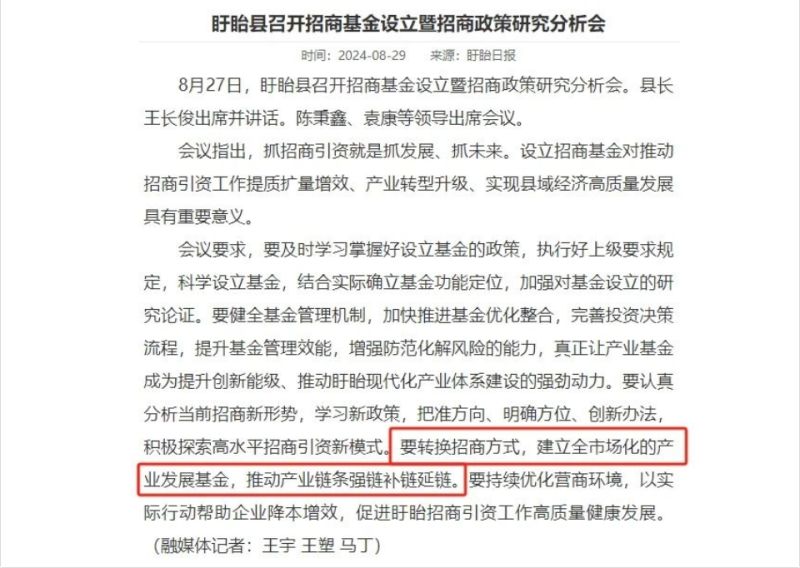 盱眙县召开招商基金设立暨招商政策研究分析会

时间：2024-08-29　来源：盱眙日报

8月27日，盱眙县召开招商基金设立暨招商政策研究分析会。县长王长俊出席并讲话。陈秉鑫、袁康等领导出席会议。

会议指出，抓招商引资就是抓发展、抓未来。设立招商基金对推动招商引资工作提质扩量增效、产业转型升级、实现县域经济高质量发展具有重要意义。

会议要求，要及时学习掌握好设立基金的政策，执行好上级要求规定，科学设立基金，结合实际确立基金功能定位，加强对基金设立的研究论证。要健全基金管理机制，加快推进基金优化整合，完善投资决策流程，提升基金管理效能，增强防范化解风险的能力，真正让产业基金成为提升创新能级、推动盱眙现代化产业体系建设的强劲动力。要认真分析当前招商新形势，学习新政策，把准方向、明确方位、创新办法，积极探索高水平招商引资新模式。要转换招商方式，建立全市场化的产业发展基金，推动产业链条强链补链延链。要持续优化营商环境，以实际行动帮助企业降本增效，促进盱眙招商引资工作高质量健康发展。

（融媒体记者：王宇 王塑 马丁）